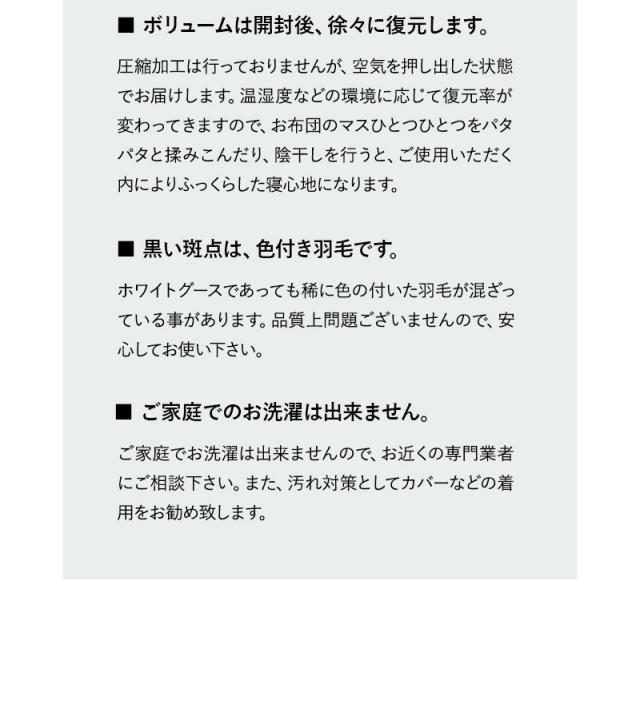 ■ ボリュームは開封後、徐々に復元します。

圧縮加工は行っておりませんが、空気を押し出した状態でお届けします。温湿度などの環境に応じて復元率が変わってきますので、お布団のマスひとつひとつをパタパタと揉みこんだり、陰干しを行うと、ご使用いただく内によりふっくらした寝心地になります。

■ 黒い斑点は、色付き羽毛です。

ホワイトグースであっても稀に色の付いた羽毛が混ざっている事があります。品質上問題ございませんので、安心してお使い下さい。

■ ご家庭でのお洗濯は出来ません。

ご家庭でお洗濯は出来ませんので、お近くの専門業者にご相談下さい。また、汚れ対策としてカバーなどの着用をお勧め致します。